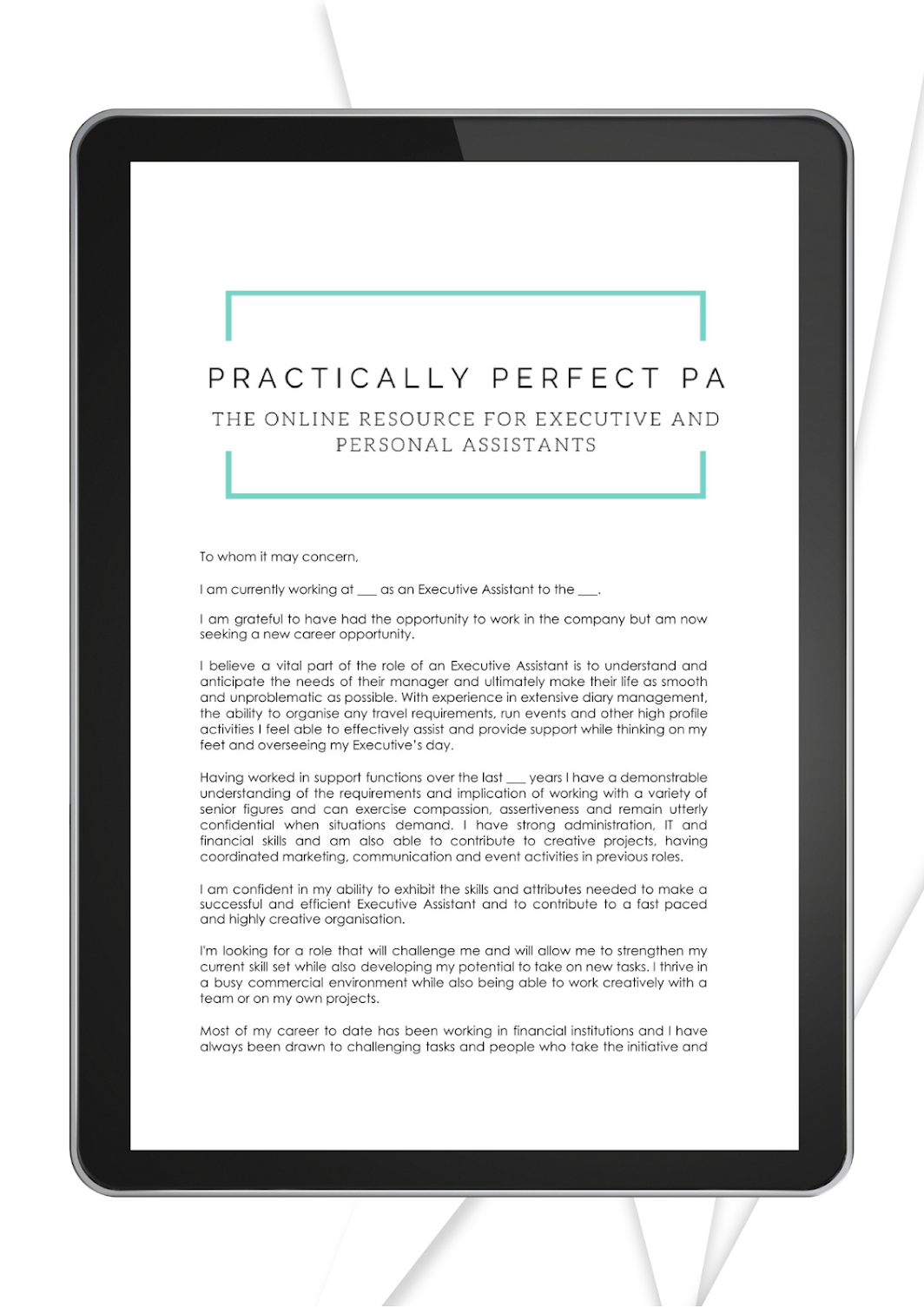 PRACTICALLY PERFECT PA

THE ONLINE RESOURCE FOR EXECUTIVE AND PERSONAL ASSISTANTS

To whom it may concern,

I am currently working at ___ as an Executive Assistant to the ___.

I am grateful to have had the opportunity to work in the company but am now seeking a new career opportunity.

I believe a vital part of the role of an Executive Assistant is to understand and anticipate the needs of their manager and ultimately make their life as smooth and unproblematic as possible. With experience in extensive diary management, the ability to organise any travel requirements, run events and other high profile activities I feel able to effectively assist and provide support while thinking on my feet and overseeing my Executive's day.

Having worked in support functions over the last ___ years I have a demonstrable understanding of the requirements and implication of working with a variety of senior figures and can exercise compassion, assertiveness and remain utterly confidential when situations demand. I have strong administration, IT and financial skills and am also able to contribute to creative projects, having coordinated marketing, communication and event activities in previous roles.

I am confident in my ability to exhibit the skills and attributes needed to make a successful and efficient Executive Assistant and to contribute to a fast paced and highly creative organisation.

I'm looking for a role that will challenge me and will allow me to strengthen my current skill set while also developing my potential to take on new tasks. I thrive in a busy commercial environment while also being able to work creatively with a team or on my own projects.

Most of my career to date has been working in financial institutions and I have always been drawn to challenging tasks and people who take the initiative and